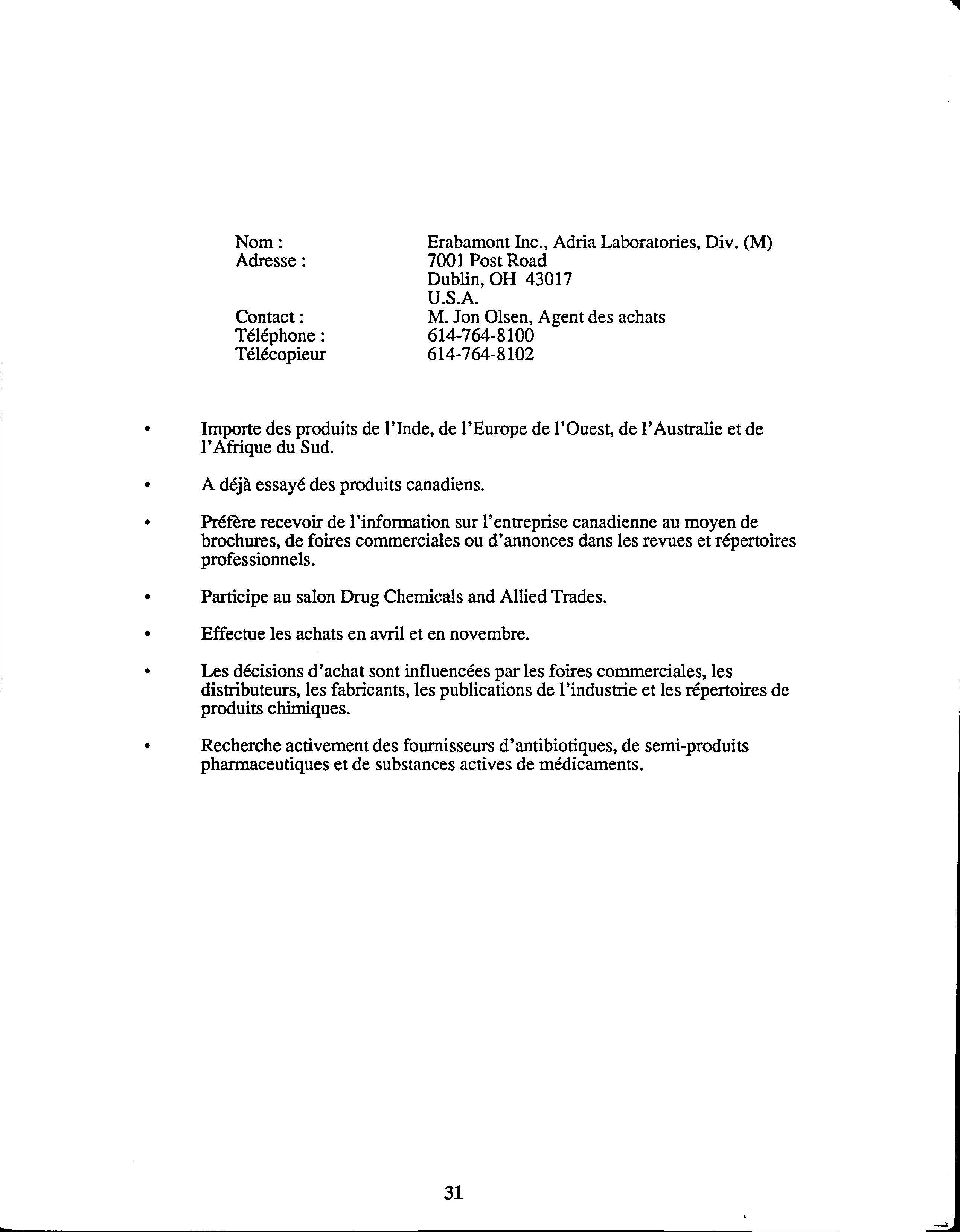 Nom : Erabamont Inc., Adria Laboratories, Div. (M)
Adresse : 7001 Post Road
Dublin, OH 43017
U.S.A.
Contact : M. Jon Olsen, Agent des achats
Téléphone : 614-764-8100
Télécopieur 614-764-8102

• Importe des produits de l'Inde, de l'Europe de l'Ouest, de l'Australie et de l'Afrique du Sud.

• A déjà essayé des produits canadiens.

• Préfère recevoir de l'information sur l'entreprise canadienne au moyen de brochures, de foires commerciales ou d'annonces dans les revues et répertoires professionnels.

• Participe au salon Drug Chemicals and Allied Trades.

• Effectue les achats en avril et en novembre.

• Les décisions d'achat sont influencées par les foires commerciales, les distributeurs, les fabricants, les publications de l'industrie et les répertoires de produits chimiques.

• Recherche activement des fournisseurs d'antibiotiques, de semi-produits pharmaceutiques et de substances actives de médicaments.

31